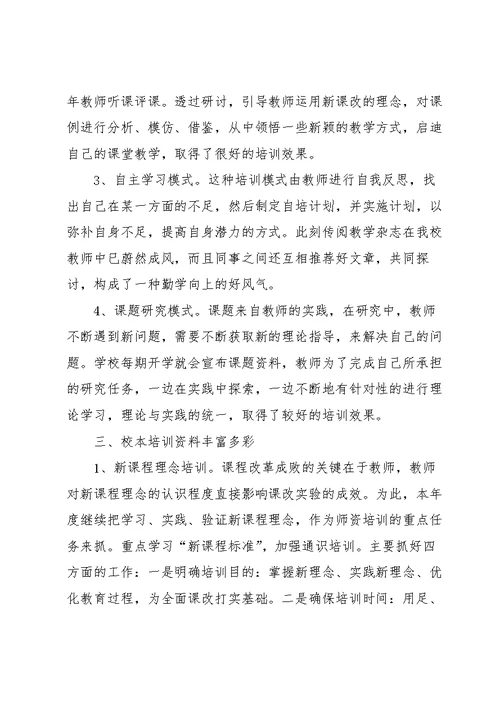 年教师听课评课。透过研讨，引导教师运用新课改的理念，对课例进行分析、模仿、借鉴，从中领悟一些新颖的教学方式，启迪自己的课堂教学，取得了很好的培训效果。

3、自主学习模式。这种培训模式由教师进行自我反思，找出自己在某一方面的不足，然后制定自培计划，并实施计划，以弥补自身不足，提高自身潜力的方式。此刻传阅教学杂志在我校教师中已蔚然成风，而且同事之间还互相推荐好文章，共同探讨，构成了一种勤学向上的好风气。

4、课题研究模式。课题来自教师的实践，在研究中，教师不断遇到新问题，需要不断获取新的理论指导，来解决自己的问题。学校每期开学就会宣布课题资料，教师为了完成自己所承担的研究任务，一边在实践中探索，一边不断地有针对性的进行理论学习，理论与实践的统一，取得了较好的培训效果。

三、校本培训资料丰富多彩

1、新课程理念培训。课程改革成败的关键在于教师，教师对新课程理念的认识程度直接影响课改实验的成效。为此，本年度继续把学习、实践、验证新课程理念，作为师资培训的重点任务来抓。重点学习“新课程标准”，加强通识培训。主要抓好四方面的工作：一是明确培训目的：掌握新理念、实践新理念、优化教育过程，为全面课改打实基础。二是确保培训时间：用足、